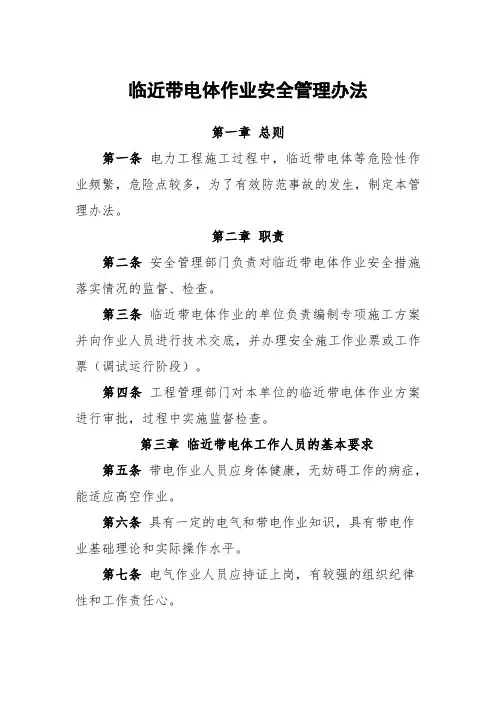 临近带电体作业安全管理办法

第一章 总则

第一条 电力工程施工过程中，临近带电体等危险性作业频繁，危险点较多，为了有效防范事故的发生，制定本管理办法。

第二章 职责

第二条 安全管理部门负责对临近带电体作业安全措施落实情况的监督、检查。

第三条 临近带电体作业的单位负责编制专项施工方案并向作业人员进行技术交底，并办理安全施工作业票或工作票（调试运行阶段）。

第四条 工程管理部门对本单位的临近带电体作业方案进行审批，过程中实施监督检查。

第三章 临近带电体工作人员的基本要求

第五条 带电作业人员应身体健康，无妨碍工作的病症，能适应高空作业。

第六条 具有一定的电气和带电作业知识，具有带电作业基础理论和实际操作水平。

第七条 电气作业人员应持证上岗，有较强的组织纪律性和工作责任心。